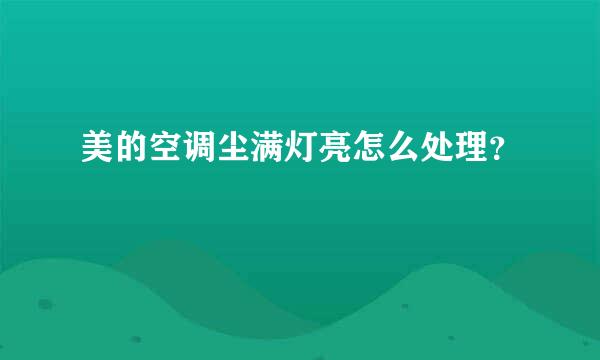 美的空调尘满灯亮怎么处理？